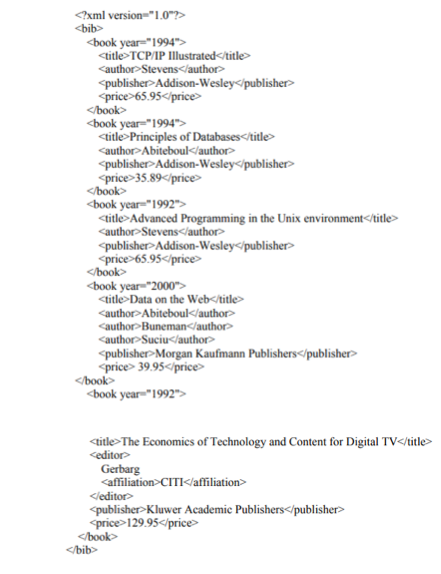 <?xml version="1.0"?>
<bib>
<book year="1994">
<title>TCP/IP Illustrated</title>
<author>Stevens</author>
<publisher>Addison-Wesley</publisher>
<price>65.95</price>
</book>
<book year="1994">
<title>Principles of Databases</title>
<author>Abiteboul</author>
<publisher>Addison-Wesley</publisher>
<price>35.89</price>
</book>
<book year="1992">
<title>Advanced Programming in the Unix environment</title>
<author>Stevens</author>
<publisher>Addison-Wesley</publisher>
<price>65.95</price>
</book>
<book year="2000">
<title>Data on the Web</title>
<author>Abiteboul</author>
<author>Buneman</author>
<author>Suciu</author>
<publisher>Morgan Kaufmann Publishers</publisher>
<price> 39.95</price>
</book>
<book year="1992">

<title>The Economics of Technology and Content for Digital TV</title>
<editor>
Gerbarg
<affiliation>CITI</affiliation>
</editor>
<publisher>Kluwer Academic Publishers</publisher>
<price>129.95</price>
</book>
</bib>